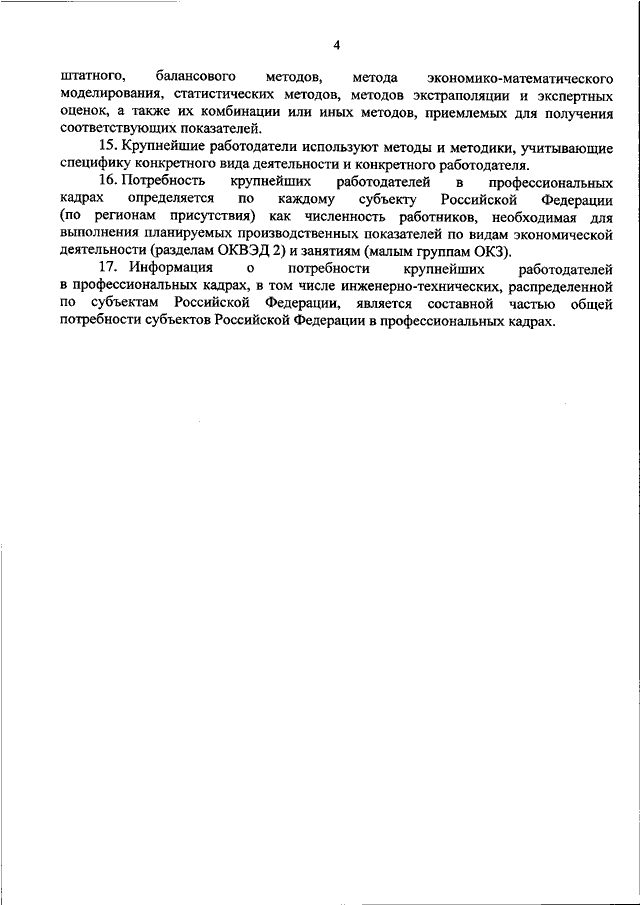 4

штатного, балансового методов, метода экономико-математического моделирования, статистических методов, методов экстраполяции и экспертных оценок, а также их комбинации или иных методов, приемлемых для получения соответствующих показателей.

15. Крупнейшие работодатели используют методы и методики, учитывающие специфику конкретного вида деятельности и конкретного работодателя.

16. Потребность крупнейших работодателей в профессиональных кадрах определяется по каждому субъекту Российской Федерации (по регионам присутствия) как численность работников, необходимая для выполнения планируемых производственных показателей по видам экономической деятельности (разделам ОКВЭД 2) и занятиям (малым группам ОКЗ).

17. Информация о потребности крупнейших работодателей в профессиональных кадрах, в том числе инженерно-технических, распределенной по субъектам Российской Федерации, является составной частью общей потребности субъектов Российской Федерации в профессиональных кадрах.